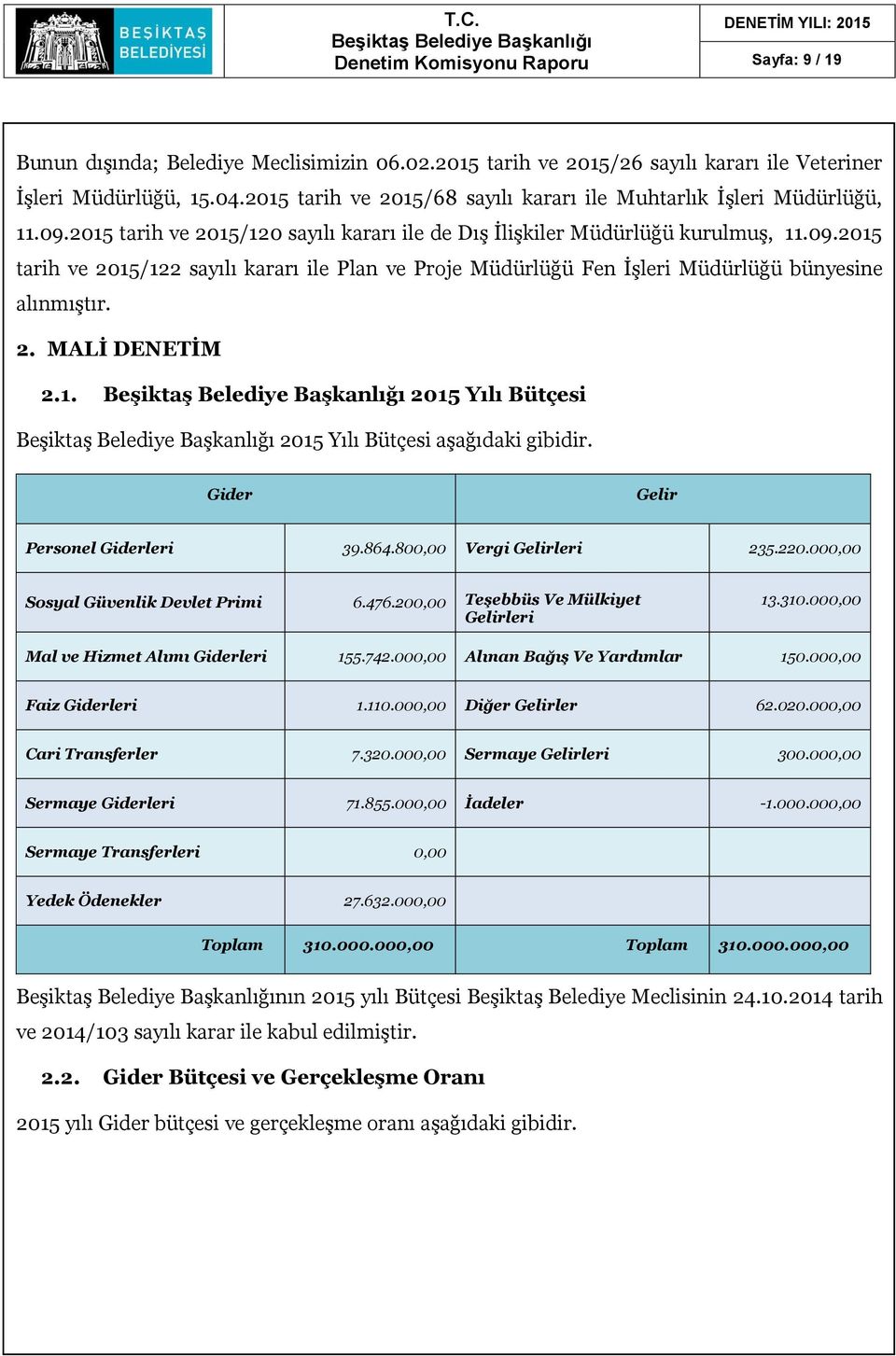 BEŞİKTAŞ BELEDİYESİ

T.C.
Beşiktaş Belediye Başkanlığı
Denetim Komisyonu Raporu

DENETİM YILI: 2015

Sayfa: 9 / 19

Bunun dışında; Belediye Meclisimizin 06.02.2015 tarih ve 2015/26 sayılı kararı ile Veteriner İşleri Müdürlüğü, 15.04.2015 tarih ve 2015/68 sayılı kararı ile Muhtarlık İşleri Müdürlüğü, 11.09.2015 tarih ve 2015/120 sayılı kararı ile de Dış İlişkiler Müdürlüğü kurulmuş, 11.09.2015 tarih ve 2015/122 sayılı kararı ile Plan ve Proje Müdürlüğü Fen İşleri Müdürlüğü bünyesine alınmıştır.

2. MALİ DENETİM

2.1. Beşiktaş Belediye Başkanlığı 2015 Yılı Bütçesi

Beşiktaş Belediye Başkanlığı 2015 Yılı Bütçesi aşağıdaki gibidir.

| Gider | | Gelir | |
|---|---|---|---|
| Personel Giderleri | 39.864.800,00 | Vergi Gelirleri | 235.220.000,00 |
| Sosyal Güvenlik Devlet Primi | 6.476.200,00 | Teşebbüs Ve Mülkiyet Gelirleri | 13.310.000,00 |
| Mal ve Hizmet Alımı Giderleri | 155.742.000,00 | Alınan Bağış Ve Yardımlar | 150.000,00 |
| Faiz Giderleri | 1.110.000,00 | Diğer Gelirler | 62.020.000,00 |
| Cari Transferler | 7.320.000,00 | Sermaye Gelirleri | 300.000,00 |
| Sermaye Giderleri | 71.855.000,00 | İadeler | -1.000.000,00 |
| Sermaye Transferleri | 0,00 | | |
| Yedek Ödenekler | 27.632.000,00 | | |
| Toplam | 310.000.000,00 | Toplam | 310.000.000,00 |

Beşiktaş Belediye Başkanlığının 2015 yılı Bütçesi Beşiktaş Belediye Meclisinin 24.10.2014 tarih ve 2014/103 sayılı karar ile kabul edilmiştir.

2.2. Gider Bütçesi ve Gerçekleşme Oranı

2015 yılı Gider bütçesi ve gerçekleşme oranı aşağıdaki gibidir.